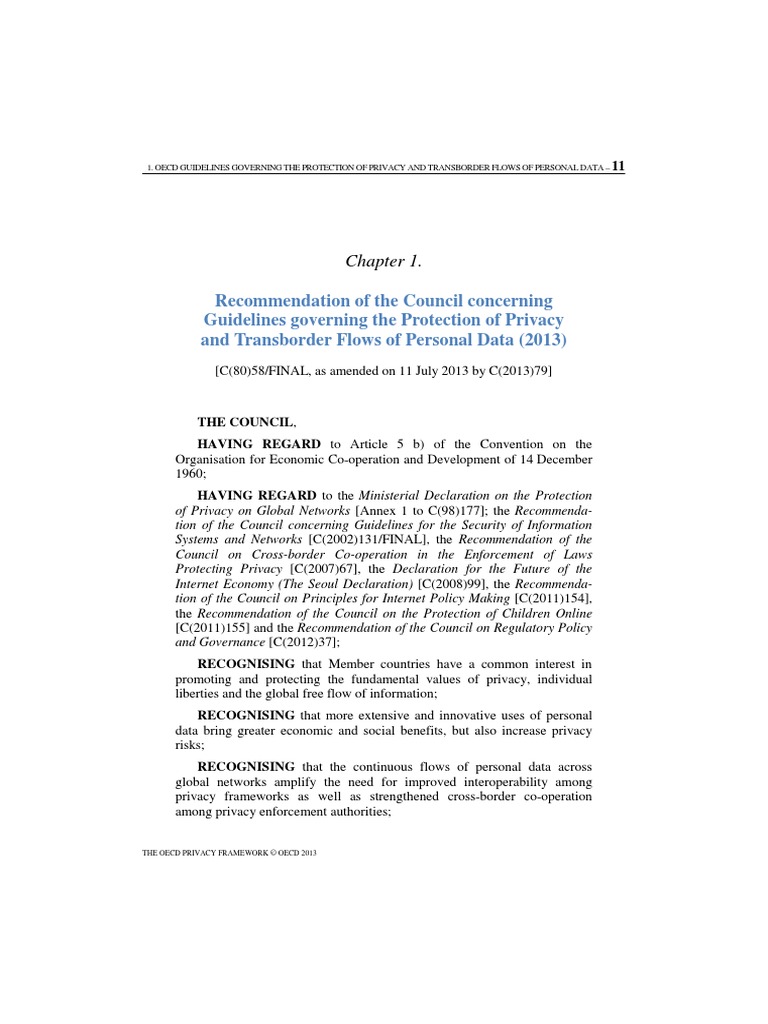 1. OECD GUIDELINES GOVERNING THE PROTECTION OF PRIVACY AND TRANSBORDER FLOWS OF PERSONAL DATA – 11

Chapter 1.

Recommendation of the Council concerning Guidelines governing the Protection of Privacy and Transborder Flows of Personal Data (2013)

[C(80)58/FINAL, as amended on 11 July 2013 by C(2013)79]

THE COUNCIL,

HAVING REGARD to Article 5 b) of the Convention on the Organisation for Economic Co-operation and Development of 14 December 1960;

HAVING REGARD to the Ministerial Declaration on the Protection of Privacy on Global Networks [Annex 1 to C(98)177]; the Recommendation of the Council concerning Guidelines for the Security of Information Systems and Networks [C(2002)131/FINAL], the Recommendation of the Council on Cross-border Co-operation in the Enforcement of Laws Protecting Privacy [C(2007)67], the Declaration for the Future of the Internet Economy (The Seoul Declaration) [C(2008)99], the Recommendation of the Council on Principles for Internet Policy Making [C(2011)154], the Recommendation of the Council on the Protection of Children Online [C(2011)155] and the Recommendation of the Council on Regulatory Policy and Governance [C(2012)37];

RECOGNISING that Member countries have a common interest in promoting and protecting the fundamental values of privacy, individual liberties and the global free flow of information;

RECOGNISING that more extensive and innovative uses of personal data bring greater economic and social benefits, but also increase privacy risks;

RECOGNISING that the continuous flows of personal data across global networks amplify the need for improved interoperability among privacy frameworks as well as strengthened cross-border co-operation among privacy enforcement authorities;

THE OECD PRIVACY FRAMEWORK © OECD 2013